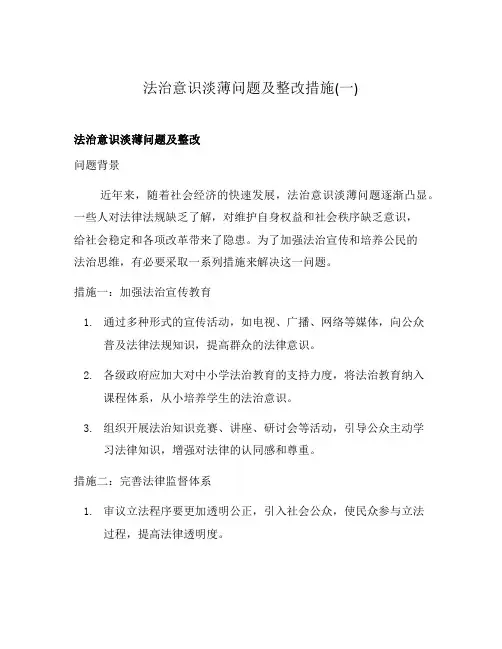 法治意识淡薄问题及整改措施(一)

法治意识淡薄问题及整改

问题背景

近年来，随着社会经济的快速发展，法治意识淡薄问题逐渐凸显。一些人对法律法规缺乏了解，对维护自身权益和社会秩序缺乏意识，给社会稳定和各项改革带来了隐患。为了加强法治宣传和培养公民的法治思维，有必要采取一系列措施来解决这一问题。

措施一：加强法治宣传教育

1. 通过多种形式的宣传活动，如电视、广播、网络等媒体，向公众普及法律法规知识，提高群众的法律意识。

2. 各级政府应加大对中小学法治教育的支持力度，将法治教育纳入课程体系，从小培养学生的法治意识。

3. 组织开展法治知识竞赛、讲座、研讨会等活动，引导公众主动学习法律知识，增强对法律的认同感和尊重。

措施二：完善法律监督体系

1. 审议立法程序要更加透明公正，引入社会公众，使民众参与立法过程，提高法律透明度。